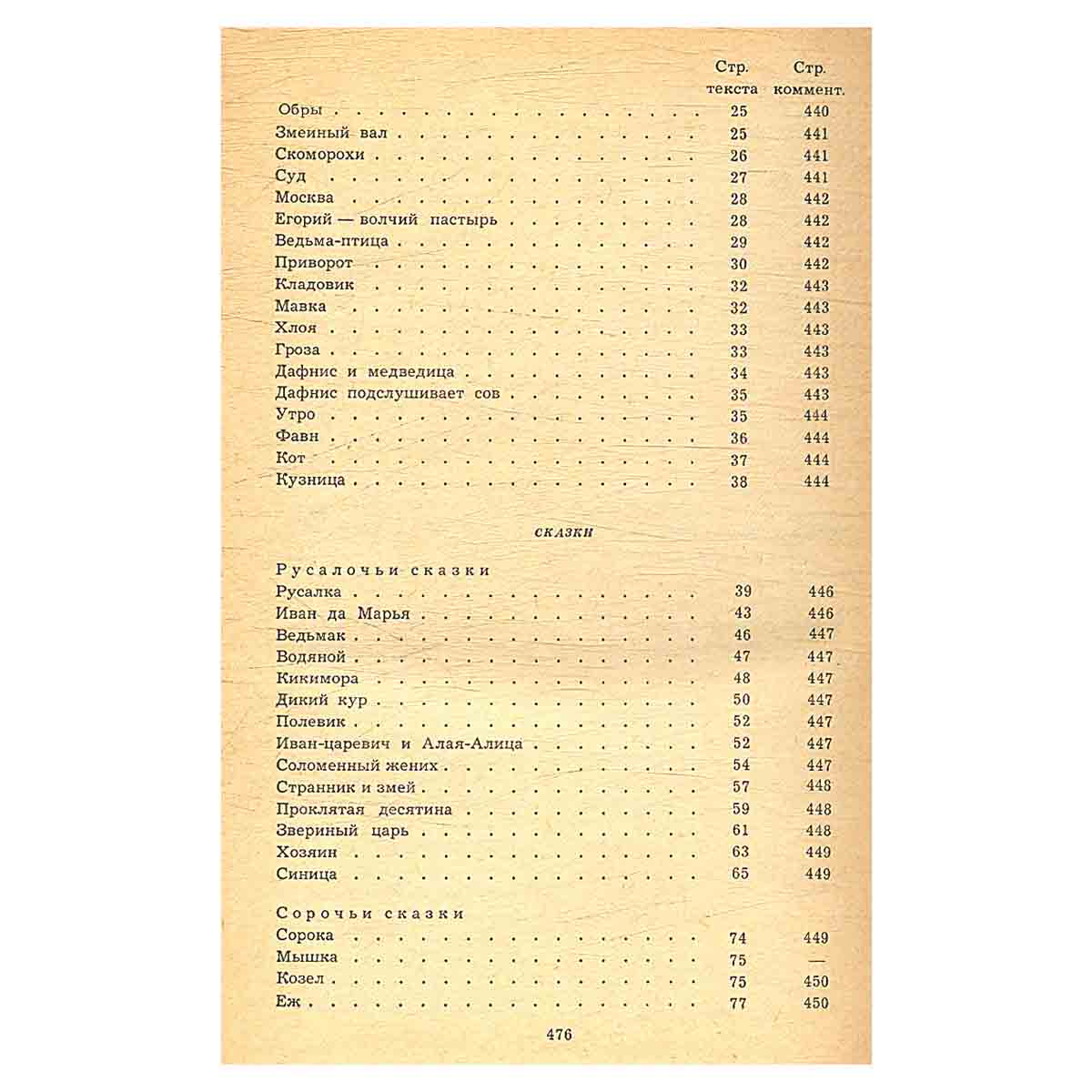 Стр. текста Стр. коммент.

Обры 25 440
Змеиный вал 25 441
Скоморохи 26 441
Суд 27 441
Москва 28 442
Егорий — волчий пастырь 28 442
Ведьма-птица 29 442
Приворот 30 442
Кладовик 32 443
Мавка 32 443
Хлоя 33 443
Гроза 33 443
Дафнис и медведица 34 443
Дафнис подслушивает сов 35 443
Утро 35 444
Фавн 36 444
Кот 37 444
Кузница 38 444

СКАЗКИ

Русалочьи сказки
Русалка 39 446
Иван да Марья 43 446
Ведьмак 46 447
Водяной 47 447
Кикимора 48 447
Дикий кур 50 447
Полевик 52 447
Иван-царевич и Алая-Алица 52 447
Соломенный жених 54 447
Странник и змей 57 448
Проклятая десятина 59 448
Звериный царь 61 448
Хозяин 63 449
Синица 65 449

Сорочьи сказки
Сорока 74 449
Мышка 75 —
Козел 75 450
Еж 77 450

476